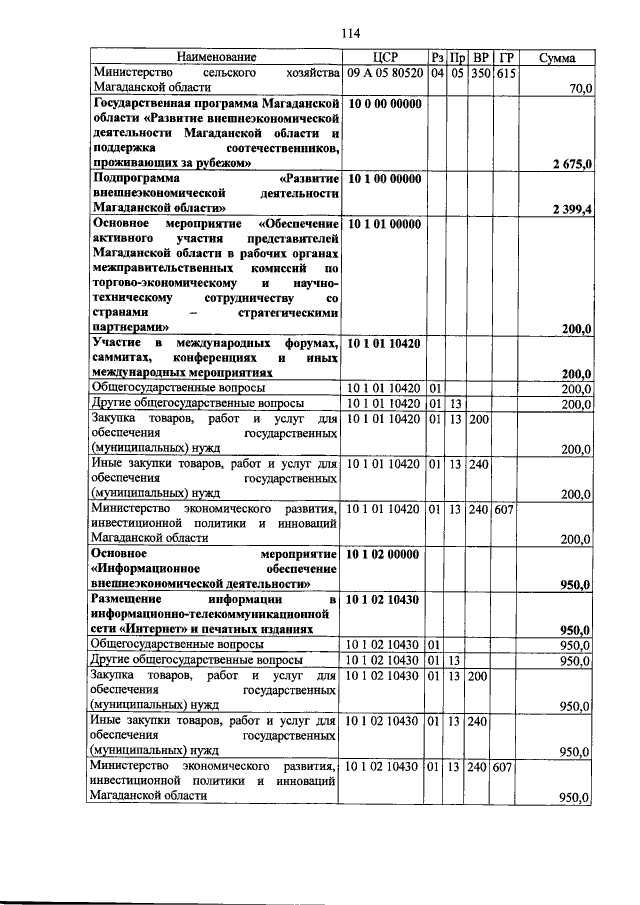 114

| Наименование | ЦСР | Рз | Пр | ВР | ГР | Сумма |
|---|---|---|---|---|---|---|
| Министерство сельского хозяйства Магаданской области | 09 А 05 80520 | 04 | 05 | 350 | 615 | 70,0 |
| Государственная программа Магаданской области «Развитие внешнеэкономической деятельности Магаданской области и поддержка соотечественников, проживающих за рубежом» | 10 0 00 00000 | | | | | 2 675,0 |
| Подпрограмма «Развитие внешнеэкономической деятельности Магаданской области» | 10 1 00 00000 | | | | | 2 399,4 |
| Основное мероприятие «Обеспечение активного участия представителей Магаданской области в рабочих органах межправительственных комиссий по торгово-экономическому и научно-техническому сотрудничеству со странами – стратегическими партнерами» | 10 1 01 00000 | | | | | 200,0 |
| Участие в международных форумах, саммитах, конференциях и иных международных мероприятиях | 10 1 01 10420 | | | | | 200,0 |
| Общегосударственные вопросы | 10 1 01 10420 | 01 | | | | 200,0 |
| Другие общегосударственные вопросы | 10 1 01 10420 | 01 | 13 | | | 200,0 |
| Закупка товаров, работ и услуг для обеспечения государственных (муниципальных) нужд | 10 1 01 10420 | 01 | 13 | 200 | | 200,0 |
| Иные закупки товаров, работ и услуг для обеспечения государственных (муниципальных) нужд | 10 1 01 10420 | 01 | 13 | 240 | | 200,0 |
| Министерство экономического развития, инвестиционной политики и инноваций Магаданской области | 10 1 01 10420 | 01 | 13 | 240 | 607 | 200,0 |
| Основное мероприятие «Информационное обеспечение внешнеэкономической деятельности» | 10 1 02 00000 | | | | | 950,0 |
| Размещение информации в информационно-телекоммуникационной сети «Интернет» и печатных изданиях | 10 1 02 10430 | | | | | 950,0 |
| Общегосударственные вопросы | 10 1 02 10430 | 01 | | | | 950,0 |
| Другие общегосударственные вопросы | 10 1 02 10430 | 01 | 13 | | | 950,0 |
| Закупка товаров, работ и услуг для обеспечения государственных (муниципальных) нужд | 10 1 02 10430 | 01 | 13 | 200 | | 950,0 |
| Иные закупки товаров, работ и услуг для обеспечения государственных (муниципальных) нужд | 10 1 02 10430 | 01 | 13 | 240 | | 950,0 |
| Министерство экономического развития, инвестиционной политики и инноваций Магаданской области | 10 1 02 10430 | 01 | 13 | 240 | 607 | 950,0 |